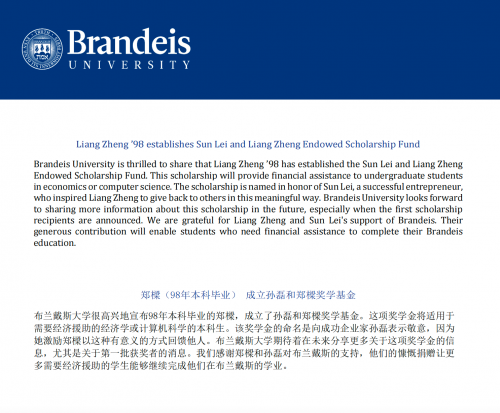 Brandeis
UNIVERSITY

Liang Zheng '98 establishes Sun Lei and Liang Zheng Endowed Scholarship Fund

Brandeis University is thrilled to share that Liang Zheng '98 has established the Sun Lei and Liang Zheng Endowed Scholarship Fund. This scholarship will provide financial assistance to undergraduate students in economics or computer science. The scholarship is named in honor of Sun Lei, a successful entrepreneur, who inspired Liang Zheng to give back to others in this meaningful way. Brandeis University looks forward to sharing more information about this scholarship in the future, especially when the first scholarship recipients are announced. We are grateful for Liang Zheng and Sun Lei's support of Brandeis. Their generous contribution will enable students who need financial assistance to complete their Brandeis education.

郑樑（98年本科毕业） 成立孙磊和郑樑奖学基金

布兰戴斯大学很高兴地宣布98年本科毕业的郑樑，成立了孙磊和郑樑奖学基金。这项奖学金将适用于需要经济援助的经济学或计算机科学的本科生。该奖学金的命名是向成功企业家孙磊表示敬意，因为她激励郑樑以这种有意义的方式回馈他人。布兰戴斯大学期待着在未来分享更多关于这项奖学金的信息，尤其是关于第一批获奖者的消息。我们感谢郑樑和孙磊对布兰戴斯的支持，他们的慷慨捐赠让更多需要经济援助的学生能够继续完成他们在布兰戴斯的学业。